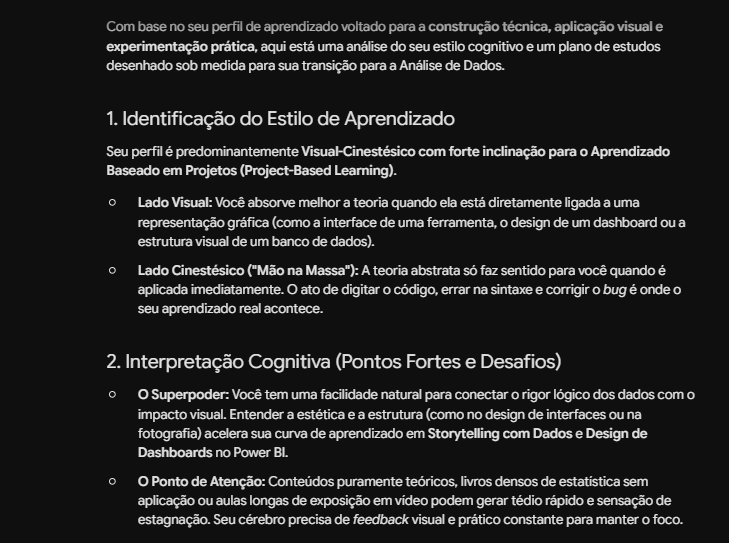 Com base no seu perfil de aprendizado voltado para a construção técnica, aplicação visual e experimentação prática, aqui está uma análise do seu estilo cognitivo e um plano de estudos desenhado sob medida para sua transição para a Análise de Dados.

1. Identificação do Estilo de Aprendizado

Seu perfil é predominantemente Visual-Cinestésico com forte inclinação para o Aprendizado Baseado em Projetos (Project-Based Learning).

○ Lado Visual: Você absorve melhor a teoria quando ela está diretamente ligada a uma representação gráfica (como a interface de uma ferramenta, o design de um dashboard ou a estrutura visual de um banco de dados).

○ Lado Cinestésico ("Mão na Massa"): A teoria abstrata só faz sentido para você quando é aplicada imediatamente. O ato de digitar o código, errar na sintaxe e corrigir o bug é onde o seu aprendizado real acontece.

2. Interpretação Cognitiva (Pontos Fortes e Desafios)

○ O Superpoder: Você tem uma facilidade natural para conectar o rigor lógico dos dados com o impacto visual. Entender a estética e a estrutura (como no design de interfaces ou na fotografia) acelera sua curva de aprendizado em Storytelling com Dados e Design de Dashboards no Power BI.

○ O Ponto de Atenção: Conteúdos puramente teóricos, livros densos de estatística sem aplicação ou aulas longas de exposição em vídeo podem gerar tédio rápido e sensação de estagnação. Seu cérebro precisa de feedback visual e prático constante para manter o foco.